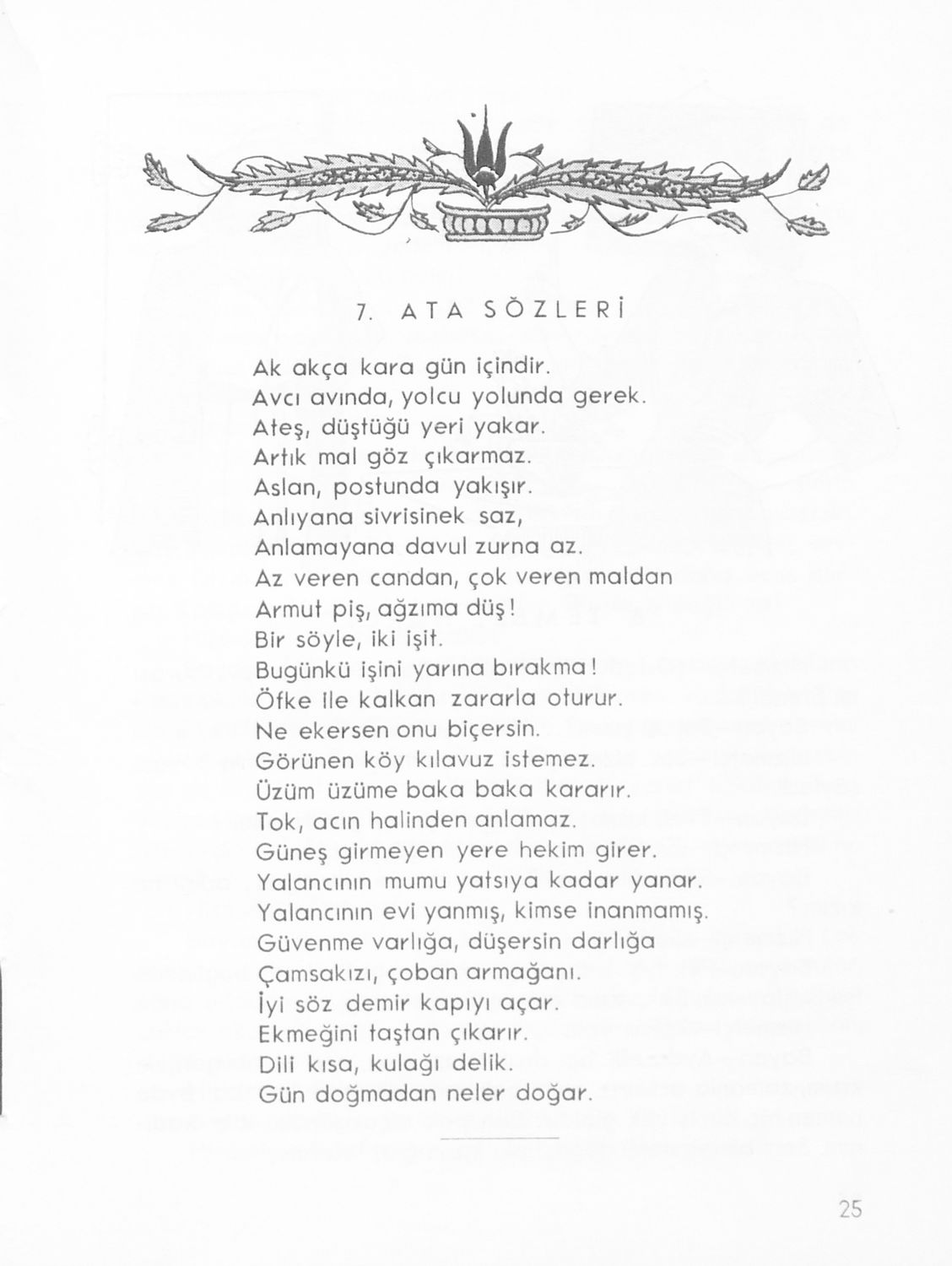 7. ATA SÖZLERİ

Ak akça kara gün içindir.
Avcı avında, yolcu yolunda gerek.
Ateş, düştüğü yeri yakar.
Artık mal göz çıkarmaz.
Aslan, postunda yakışır.
Anlıyana sivrisinek saz,
Anlamayana davul zurna az.
Az veren candan, çok veren maldan
Armut piş, ağzıma düş!
Bir söyle, iki işit.
Bugünkü işini yarına bırakma!
Öfke ile kalkan zararla oturur.
Ne ekersen onu biçersin.
Görünen köy kılavuz istemez.
Üzüm üzüme baka baka kararır.
Tok, acın halinden anlamaz.
Güneş girmeyen yere hekim girer.
Yalancının mumu yatsıya kadar yanar.
Yalancının evi yanmış, kimse inanmamış.
Güvenme varlığa, düşersin darlığa
Çamsakızı, çoban armağanı.
İyi söz demir kapıyı açar.
Ekmeğini taştan çıkarır.
Dili kısa, kulağı delik.
Gün doğmadan neler doğar.

25